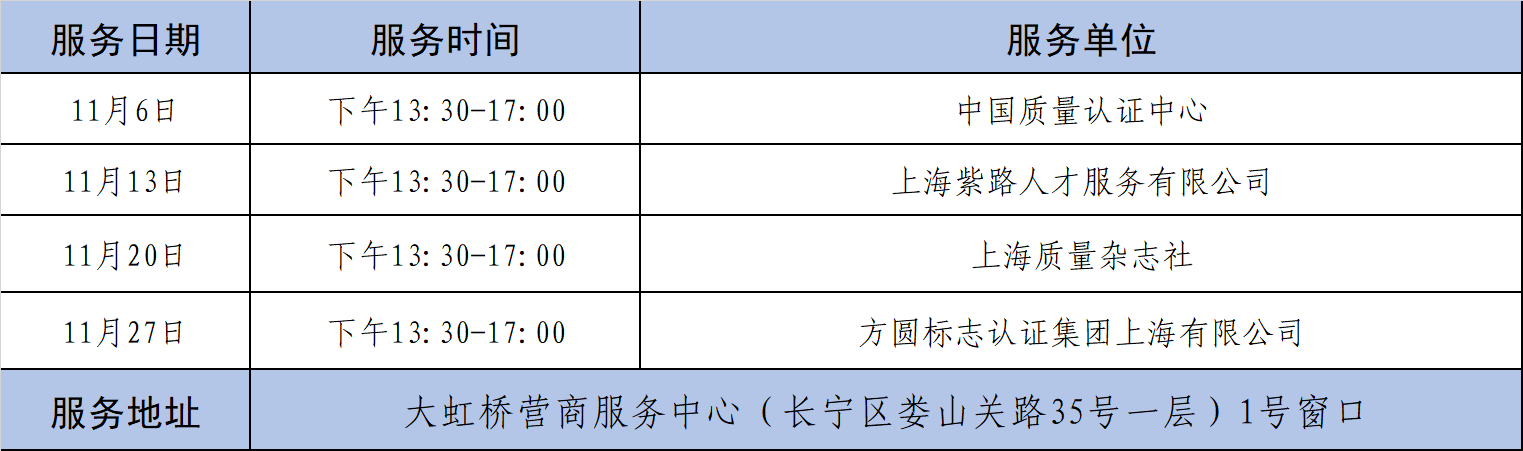 | 服务日期 | 服务时间 | 服务单位 |
|---|---|---|
| 11月6日 | 下午13:30-17:00 | 中国质量认证中心 |
| 11月13日 | 下午13:30-17:00 | 上海紫路人才服务有限公司 |
| 11月20日 | 下午13:30-17:00 | 上海质量杂志社 |
| 11月27日 | 下午13:30-17:00 | 方圆标志认证集团上海有限公司 |
| 服务地址 | 大虹桥营商服务中心（长宁区娄山关路35号一层）1号窗口 | |